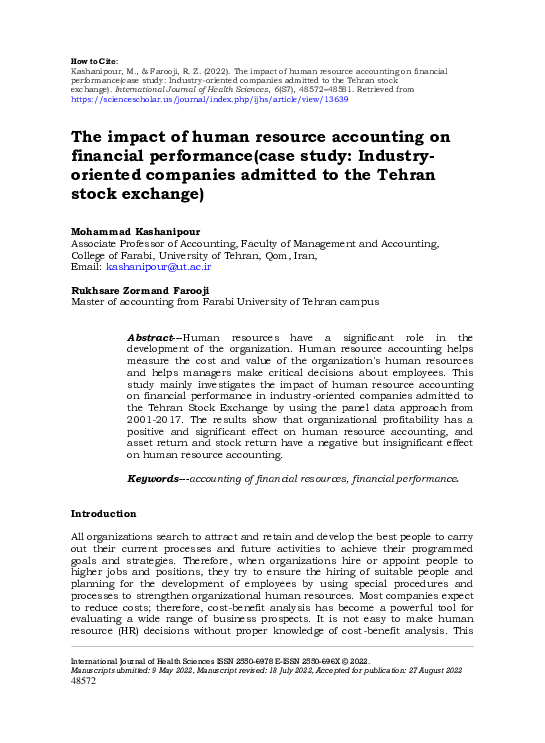 How to Cite:
Kashanipour, M., & Farooji, R. Z. (2022). The impact of human resource accounting on financial performance(case study: Industry-oriented companies admitted to the Tehran stock exchange). International Journal of Health Sciences, 6(S7), 48572–48581. Retrieved from https://sciencescholar.us/journal/index.php/ijhs/article/view/13639

The impact of human resource accounting on financial performance(case study: Industry-oriented companies admitted to the Tehran stock exchange)

Mohammad Kashanipour
Associate Professor of Accounting, Faculty of Management and Accounting, College of Farabi, University of Tehran, Qom, Iran,
Email: kashanipour@ut.ac.ir

Rukhsare Zormand Farooji
Master of accounting from Farabi University of Tehran campus

Abstract---Human resources have a significant role in the development of the organization. Human resource accounting helps measure the cost and value of the organization's human resources and helps managers make critical decisions about employees. This study mainly investigates the impact of human resource accounting on financial performance in industry-oriented companies admitted to the Tehran Stock Exchange by using the panel data approach from 2001-2017. The results show that organizational profitability has a positive and significant effect on human resource accounting, and asset return and stock return have a negative but insignificant effect on human resource accounting.

Keywords---accounting of financial resources, financial performance.

Introduction

All organizations search to attract and retain and develop the best people to carry out their current processes and future activities to achieve their programmed goals and strategies. Therefore, when organizations hire or appoint people to higher jobs and positions, they try to ensure the hiring of suitable people and planning for the development of employees by using special procedures and processes to strengthen organizational human resources. Most companies expect to reduce costs; therefore, cost-benefit analysis has become a powerful tool for evaluating a wide range of business prospects. It is not easy to make human resource (HR) decisions without proper knowledge of cost-benefit analysis. This

International Journal of Health Sciences ISSN 2550-6978 E-ISSN 2550-696X © 2022.
Manuscript submitted: 9 May 2022, Manuscript revised: 18 July 2022, Accepted for publication: 27 August 2022
48572